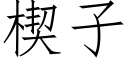 楔子